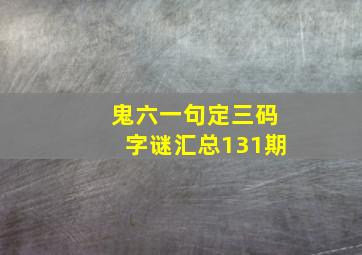 鬼六一句定三码
字谜汇总131期